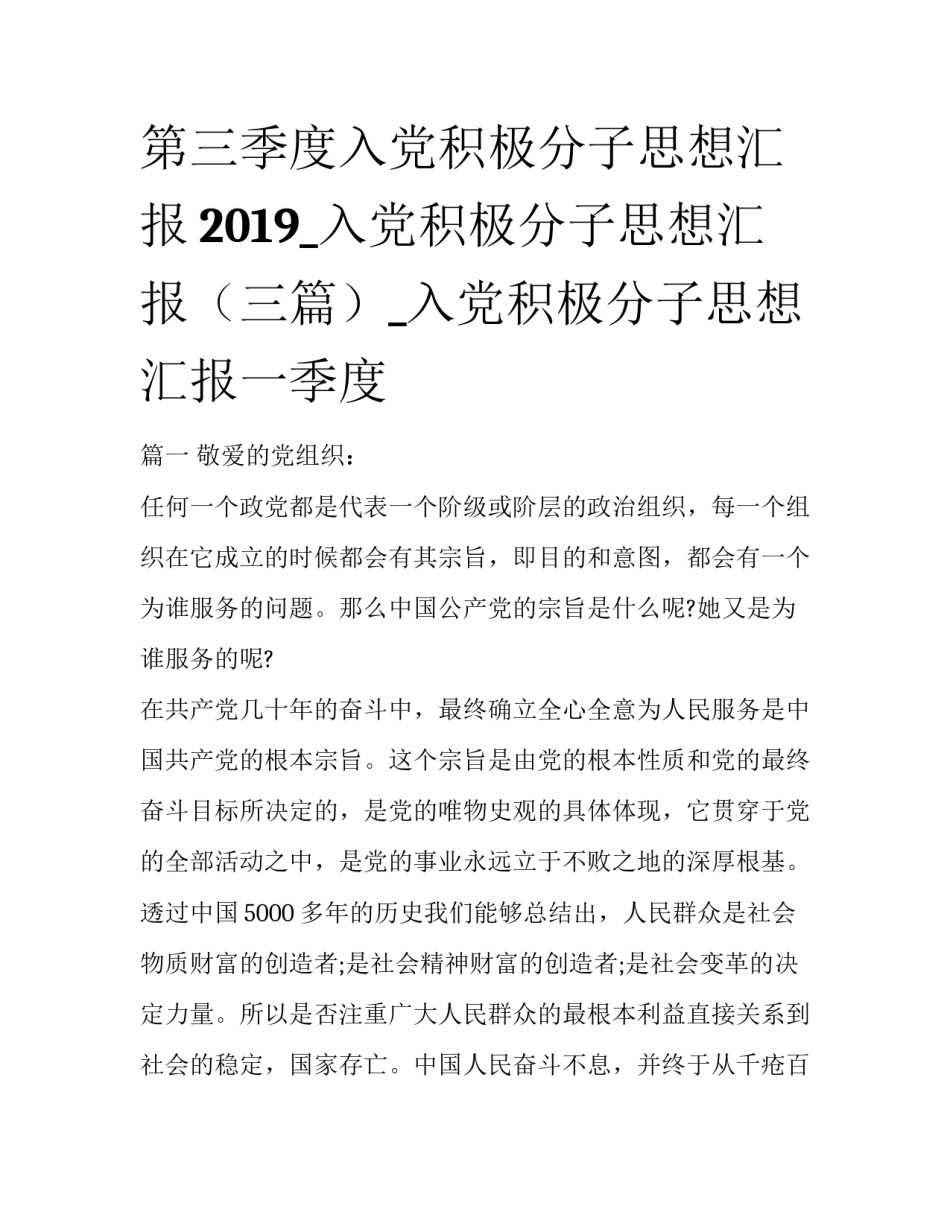 第三季度入党积极分子思想汇报 2019_入党积极分子思想汇报（三篇）_入党积极分子思想汇报一季度

篇一 敬爱的党组织：

任何一个政党都是代表一个阶级或阶层的政治组织，每一个组织在它成立的时候都会有其宗旨，即目的和意图，都会有一个为谁服务的问题。那么中国公产党的宗旨是什么呢?她又是为谁服务的呢?

在共产党几十年的奋斗中，最终确立全心全意为人民服务是中国共产党的根本宗旨。这个宗旨是由党的根本性质和党的最终奋斗目标所决定的，是党的唯物史观的具体体现，它贯穿于党的全部活动之中，是党的事业永远立于不败之地的深厚根基。透过中国 5000 多年的历史我们能够总结出，人民群众是社会物质财富的创造者;是社会精神财富的创造者;是社会变革的决定力量。所以是否注重广大人民群众的最根本利益直接关系到社会的稳定，国家存亡。中国人民奋斗不息，并终于从千疮百